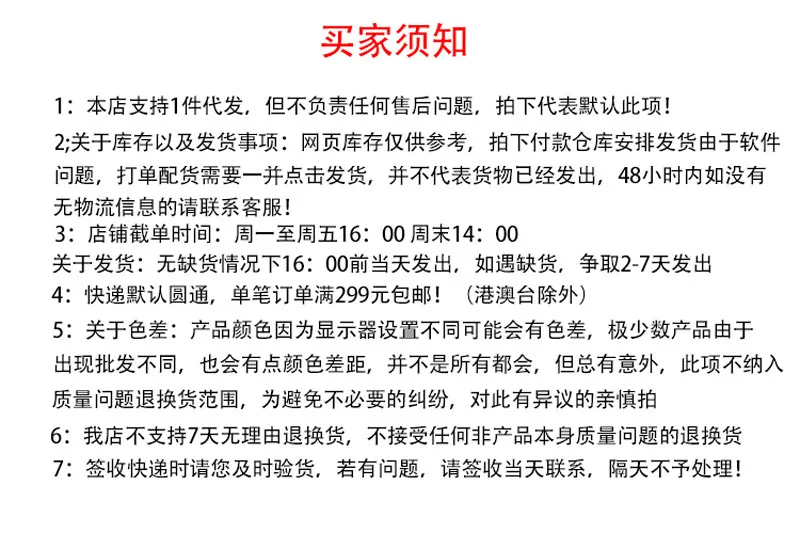 买家须知

1：本店支持1件代发，但不负责任何售后问题，拍下代表默认此项！

2;关于库存以及发货事项：网页库存仅供参考，拍下付款仓库安排发货由于软件问题，打单配货需要一并点击发货，并不代表货物已经发出，48小时内如没有无物流信息的请联系客服！

3：店铺截单时间：周一至周五16：00 周末14：00
关于发货：无缺货情况下16：00前当天发出，如遇缺货，争取2-7天发出

4：快递默认圆通，单笔订单满299元包邮！（港澳台除外）

5：关于色差：产品颜色因为显示器设置不同可能会有色差，极少数产品由于出现批发不同，也会有点颜色差距，并不是所有都会，但总有意外，此项不纳入质量问题退换货范围，为避免不必要的纠纷，对此有异议的亲慎拍

6：我店不支持7天无理由退换货，不接受任何非产品本身质量问题的退换货

7：签收快递时请您及时验货，若有问题，请签收当天联系，隔天不予处理！